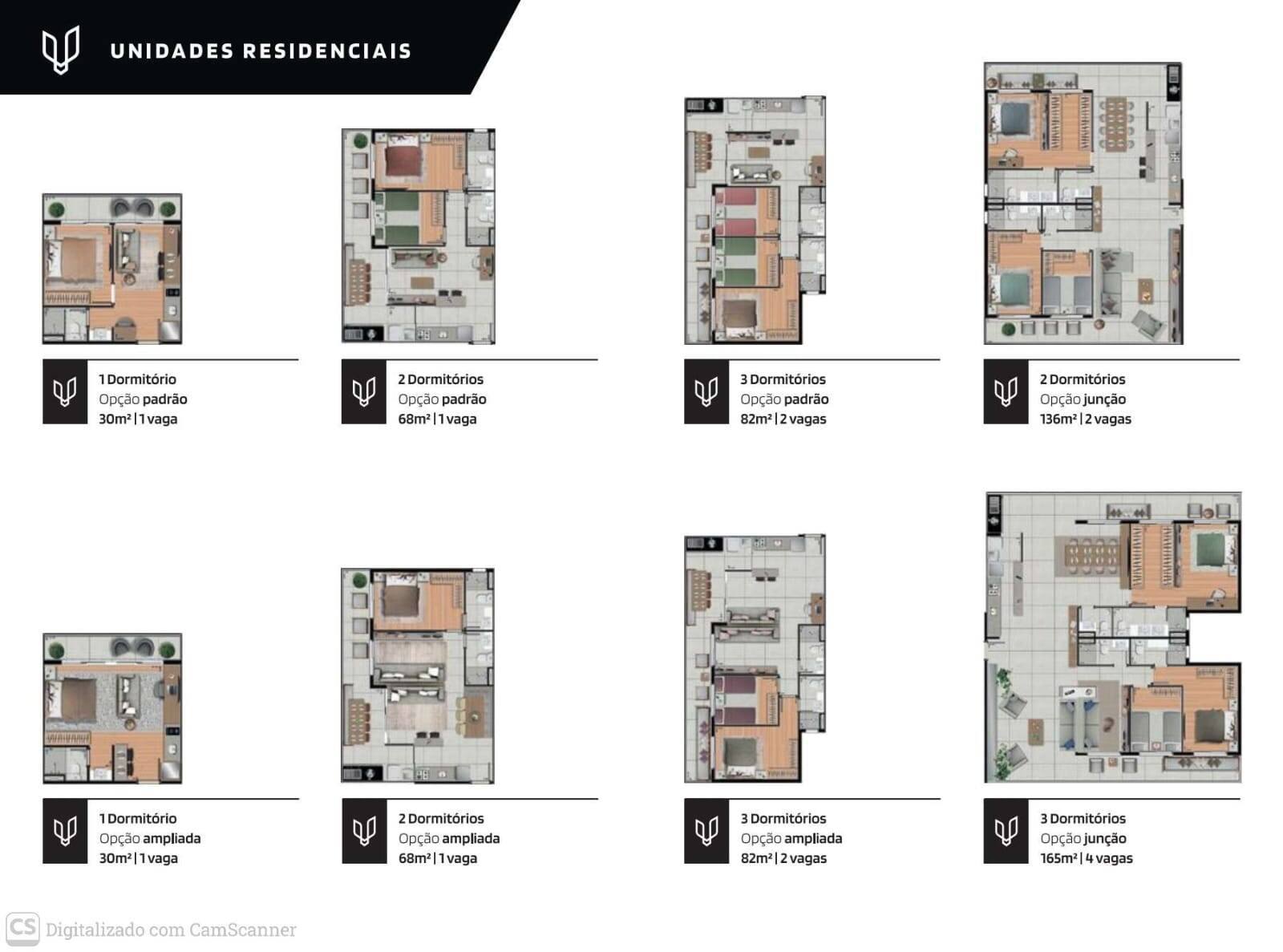 UNIDADES RESIDENCIAIS

1 Dormitório
Opção padrão
30m² | 1 vaga

2 Dormitórios
Opção padrão
68m² | 1 vaga

3 Dormitórios
Opção padrão
82m² | 2 vagas

2 Dormitórios
Opção junção
136m² | 2 vagas

1 Dormitório
Opção ampliada
30m² | 1 vaga

2 Dormitórios
Opção ampliada
68m² | 1 vaga

3 Dormitórios
Opção ampliada
82m² | 2 vagas

3 Dormitórios
Opção junção
165m² | 4 vagas

CS Digitalizado com CamScanner